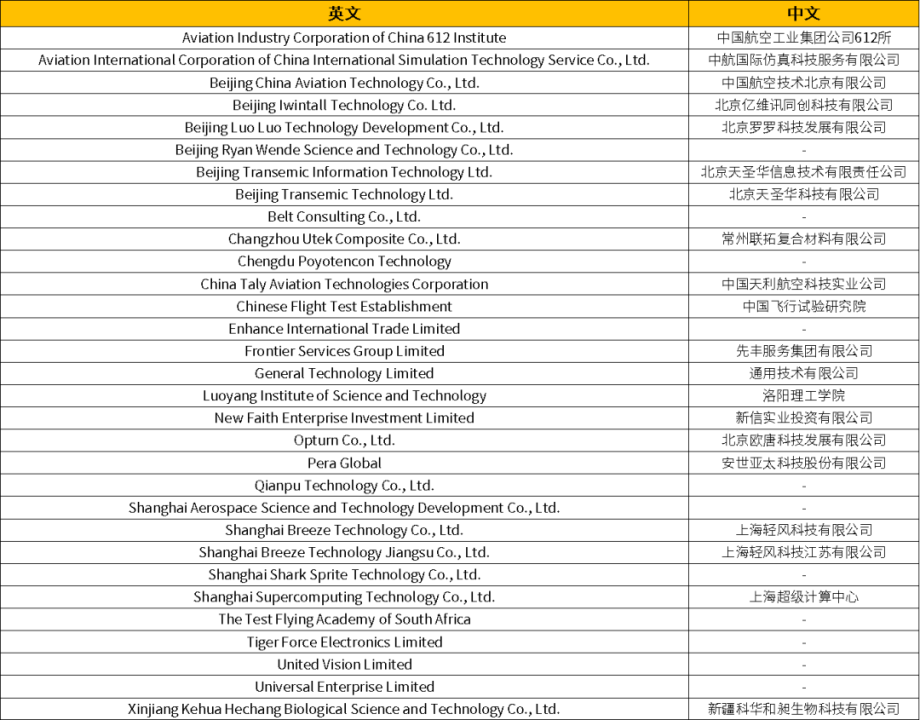 | 英文 | 中文 |
|---|---|
| Aviation Industry Corporation of China 612 Institute | 中国航空工业集团公司612所 |
| Aviation International Corporation of China International Simulation Technology Service Co., Ltd. | 中航国际仿真科技服务有限公司 |
| Beijing China Aviation Technology Co., Ltd. | 中国航空技术北京有限公司 |
| Beijing Iwintall Technology Co. Ltd. | 北京亿维讯同创科技有限公司 |
| Beijing Luo Luo Technology Development Co., Ltd. | 北京罗罗科技发展有限公司 |
| Beijing Ryan Wende Science and Technology Co., Ltd. | - |
| Beijing Transemic Information Technology Ltd. | 北京天圣华信息技术有限责任公司 |
| Beijing Transemic Technology Ltd. | 北京天圣华科技有限公司 |
| Belt Consulting Co., Ltd. | - |
| Changzhou Utek Composite Co., Ltd. | 常州联拓复合材料有限公司 |
| Chengdu Poyotencon Technology | - |
| China Taly Aviation Technologies Corporation | 中国天利航空科技实业公司 |
| Chinese Flight Test Establishment | 中国飞行试验研究院 |
| Enhance International Trade Limited | - |
| Frontier Services Group Limited | 先丰服务集团有限公司 |
| General Technology Limited | 通用技术有限公司 |
| Luoyang Institute of Science and Technology | 洛阳理工学院 |
| New Faith Enterprise Investment Limited | 新信实业投资有限公司 |
| Opturn Co., Ltd. | 北京欧唐科技发展有限公司 |
| Pera Global | 安世亚太科技股份有限公司 |
| Qianpu Technology Co., Ltd. | - |
| Shanghai Aerospace Science and Technology Development Co., Ltd. | - |
| Shanghai Breeze Technology Co., Ltd. | 上海轻风科技有限公司 |
| Shanghai Breeze Technology Jiangsu Co., Ltd. | 上海轻风科技江苏有限公司 |
| Shanghai Shark Sprite Technology Co., Ltd. | - |
| Shanghai Supercomputing Technology Co., Ltd. | 上海超级计算中心 |
| The Test Flying Academy of South Africa | - |
| Tiger Force Electronics Limited | - |
| United Vision Limited | - |
| Universal Enterprise Limited | - |
| Xinjiang Kehua Hechang Biological Science and Technology Co., Ltd. | 新疆科华和昶生物科技有限公司 |